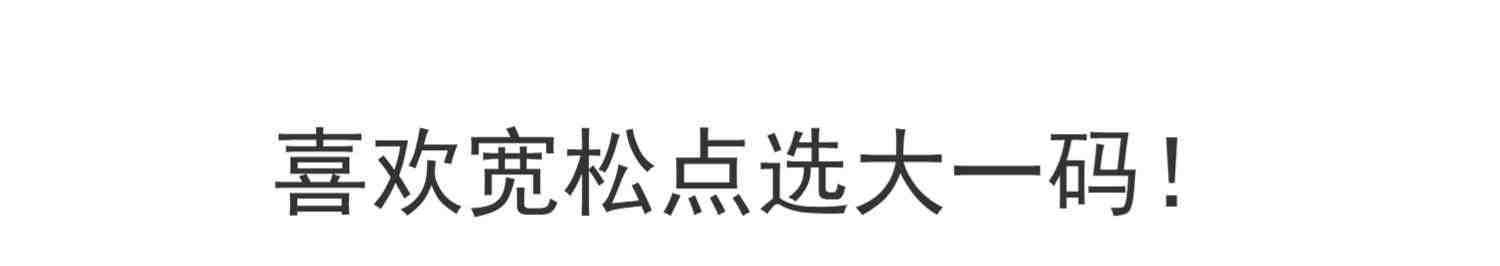 喜欢宽松点选大一码！